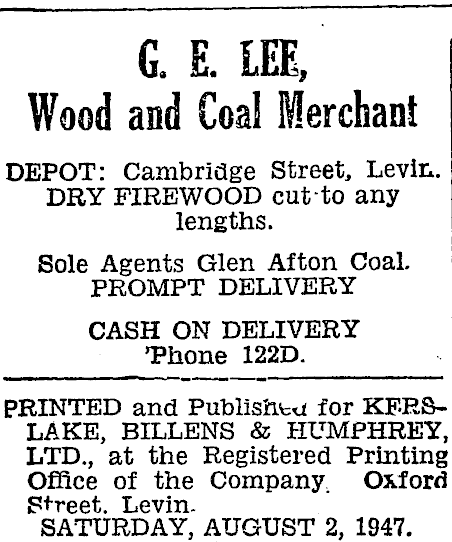 G. E. LEE,
Wood and Coal Merchant

DEPOT: Cambridge Street, Levin. DRY FIREWOOD cut to any lengths.

Sole Agents Glen Afton Coal. PROMPT DELIVERY

CASH ON DELIVERY
'Phone 122D.

PRINTED and Published for KERSLAKE, BILLENS & HUMPHREY, LTD., at the Registered Printing Office of the Company, Oxford Street, Levin.
SATURDAY, AUGUST 2, 1947.